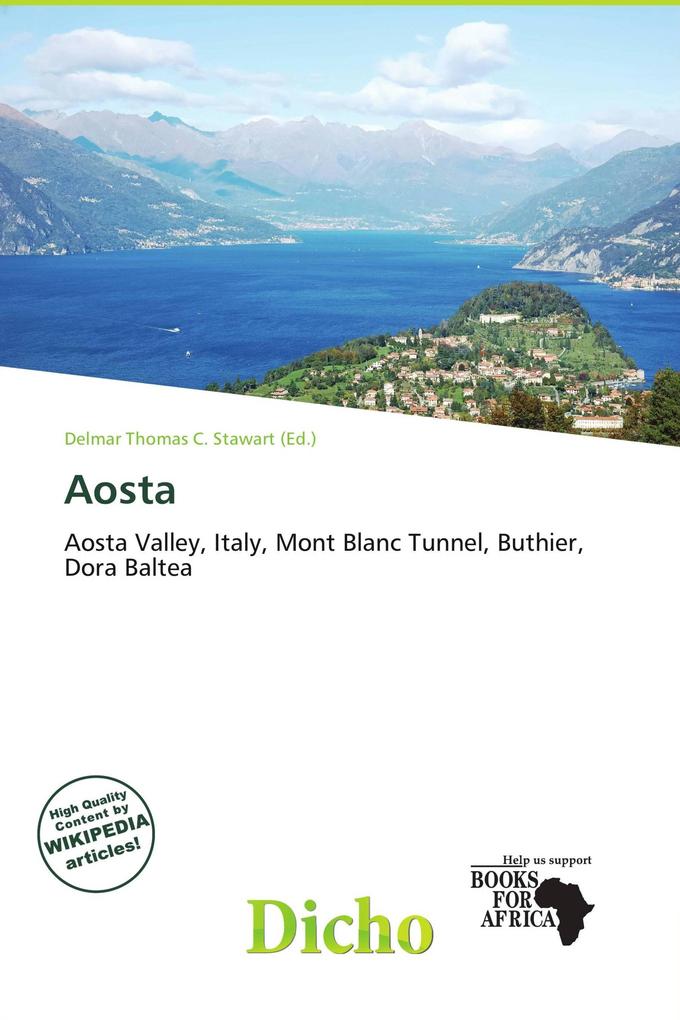 Delmar Thomas C. Stawart (Ed.)

Aosta

Aosta Valley, Italy, Mont Blanc Tunnel, Buthier, Dora Baltea

High Quality Content by WIKIPEDIA articles!

Dicho

Help us support BOOKS FOR AFRICA